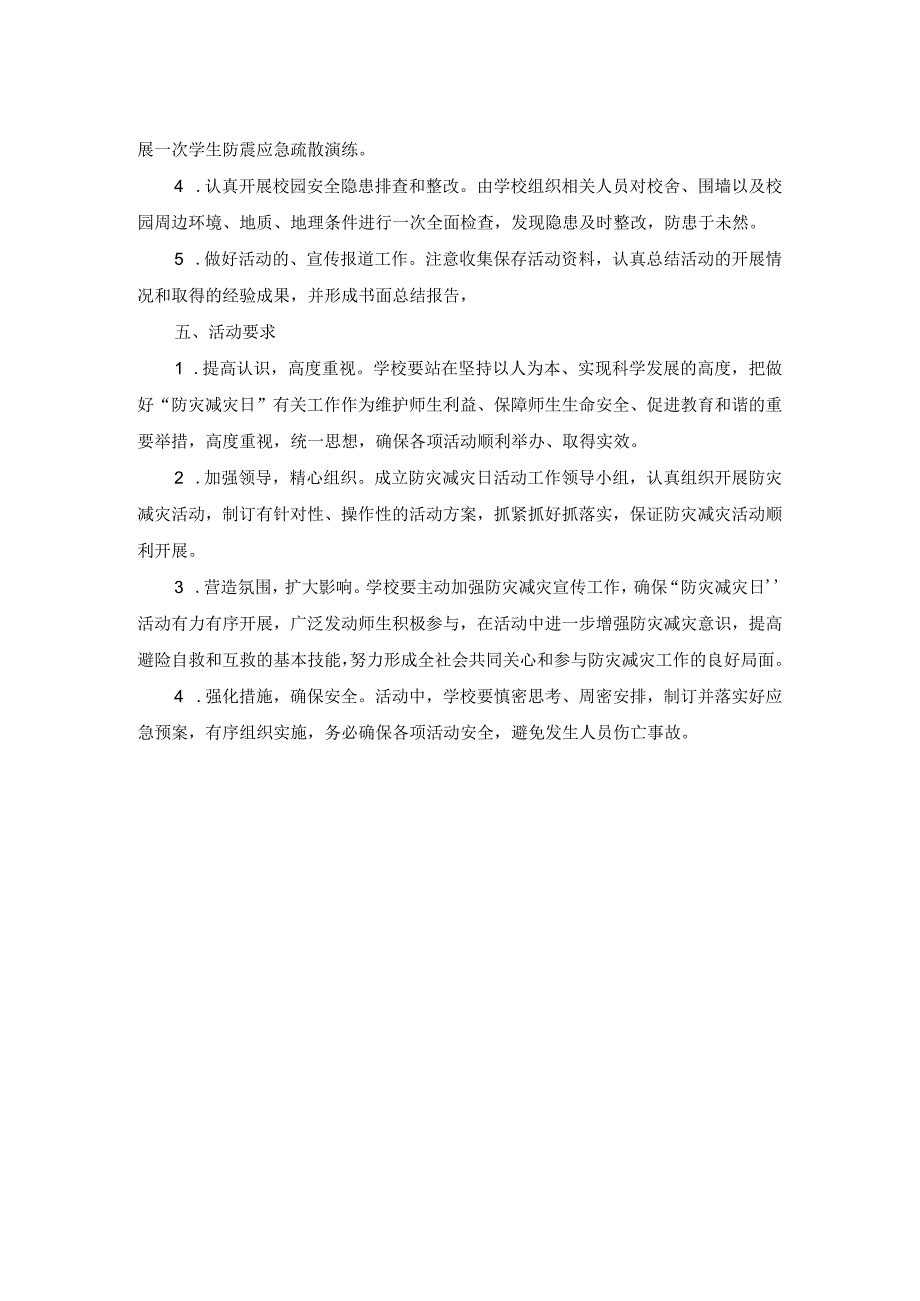 展一次学生防震应急疏散演练。

4．认真开展校园安全隐患排查和整改。由学校组织相关人员对校舍、围墙以及校园周边环境、地质、地理条件进行一次全面检查，发现隐患及时整改，防患于未然。

5．做好活动的、宣传报道工作。注意收集保存活动资料，认真总结活动的开展情况和取得的经验成果，并形成书面总结报告，

五、活动要求

1．提高认识，高度重视。学校要站在坚持以人为本、实现科学发展的高度，把做好“防灾减灾日”有关工作作为维护师生利益、保障师生生命安全、促进教育和谐的重要举措，高度重视，统一思想，确保各项活动顺利举办、取得实效。

2．加强领导，精心组织。成立防灾减灾日活动工作领导小组，认真组织开展防灾减灾活动，制订有针对性、操作性的活动方案，抓紧抓好抓落实，保证防灾减灾活动顺利开展。

3．营造氛围，扩大影响。学校要主动加强防灾减灾宣传工作，确保“防灾减灾日’’活动有力有序开展，广泛发动师生积极参与，在活动中进一步增强防灾减灾意识，提高避险自救和互救的基本技能，努力形成全社会共同关心和参与防灾减灾工作的良好局面。

4．强化措施，确保安全。活动中，学校要慎密思考、周密安排，制订并落实好应急预案，有序组织实施，务必确保各项活动安全，避免发生人员伤亡事故。